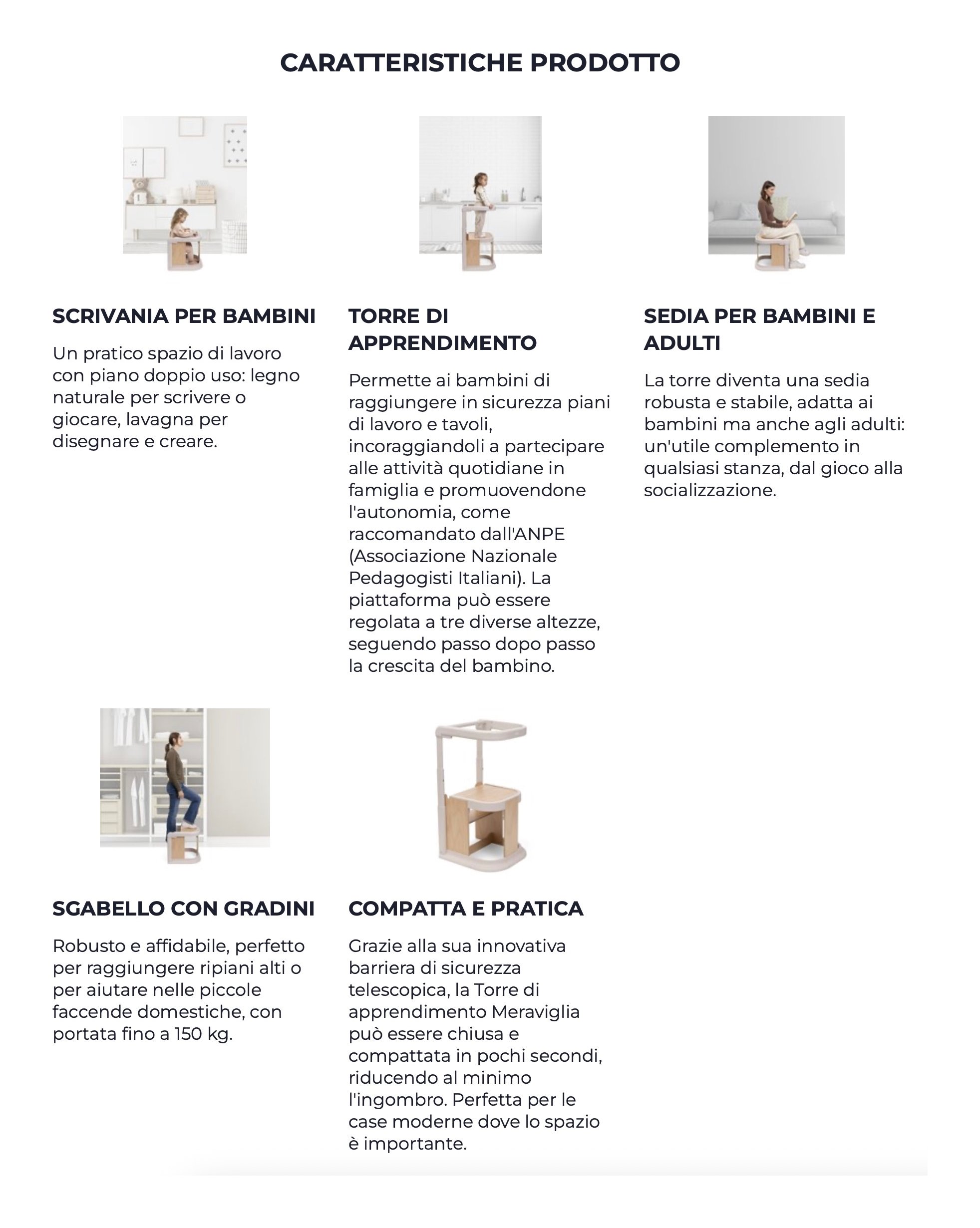 CARATTERISTICHE PRODOTTO

SCRIVANIA PER BAMBINI

Un pratico spazio di lavoro con piano doppio uso: legno naturale per scrivere o giocare, lavagna per disegnare e creare.

TORRE DI APPRENDIMENTO

Permette ai bambini di raggiungere in sicurezza piani di lavoro e tavoli, incoraggiandoli a partecipare alle attività quotidiane in famiglia e promuovendone l'autonomia, come raccomandato dall'ANPE (Associazione Nazionale Pedagogisti Italiani). La piattaforma può essere regolata a tre diverse altezze, seguendo passo dopo passo la crescita del bambino.

SEDIA PER BAMBINI E ADULTI

La torre diventa una sedia robusta e stabile, adatta ai bambini ma anche agli adulti: un'utile complemento in qualsiasi stanza, dal gioco alla socializzazione.

SGABELLO CON GRADINI

Robusto e affidabile, perfetto per raggiungere ripiani alti o per aiutare nelle piccole faccende domestiche, con portata fino a 150 kg.

COMPATTA E PRATICA

Grazie alla sua innovativa barriera di sicurezza telescopica, la Torre di apprendimento Meraviglia può essere chiusa e compattata in pochi secondi, riducendo al minimo l'ingombro. Perfetta per le case moderne dove lo spazio è importante.